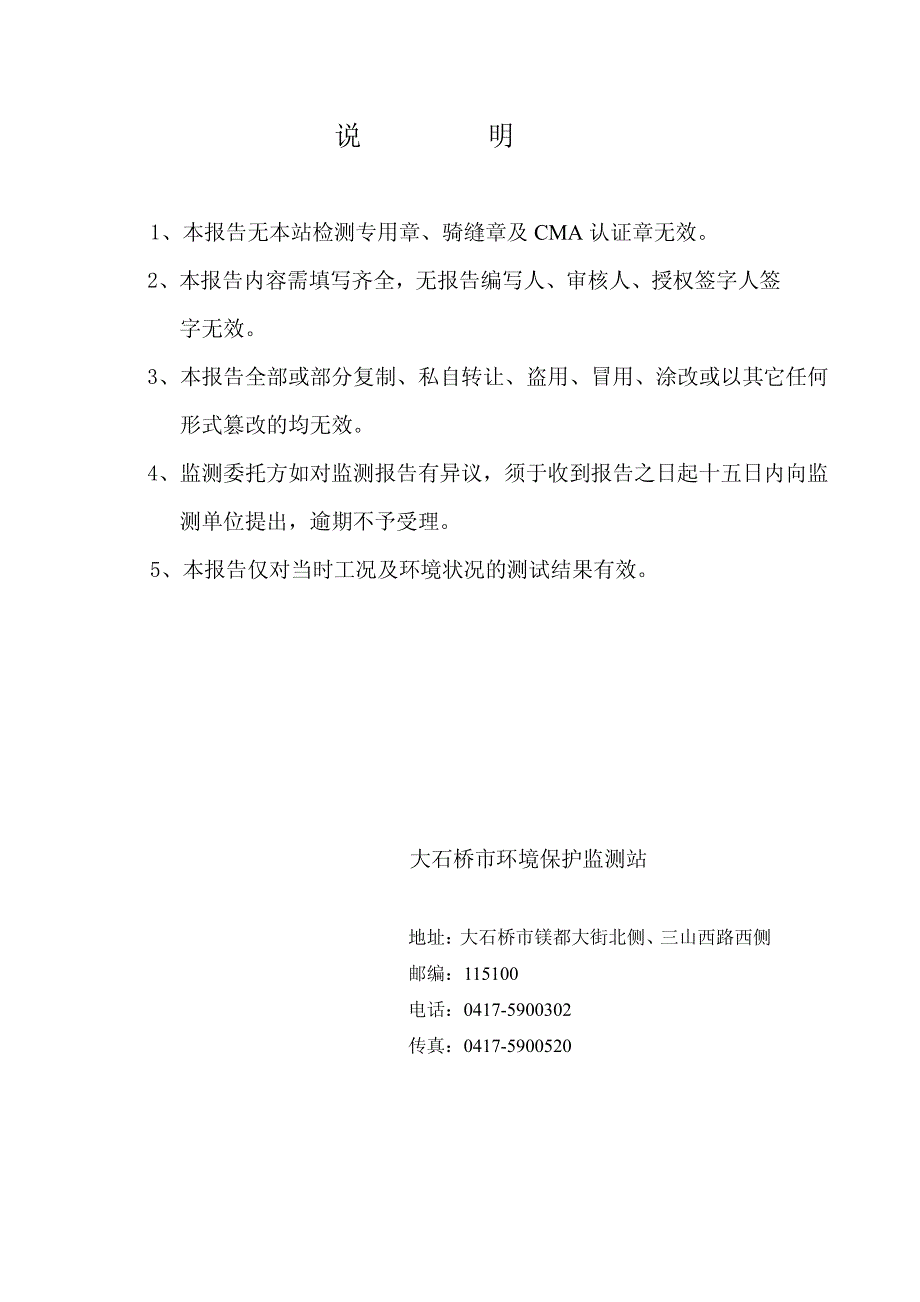 说　　明

1、本报告无本站检测专用章、骑缝章及 CMA 认证章无效。

2、本报告内容需填写齐全，无报告编写人、审核人、授权签字人签字无效。

3、本报告全部或部分复制、私自转让、盗用、冒用、涂改或以其它任何形式篡改的均无效。

4、监测委托方如对监测报告有异议，须于收到报告之日起十五日内向监测单位提出，逾期不予受理。

5、本报告仅对当时工况及环境状况的测试结果有效。

大石桥市环境保护监测站

地址：大石桥市镁都大街北侧、三山西路西侧
邮编：115100
电话：0417-5900302
传真：0417-5900520